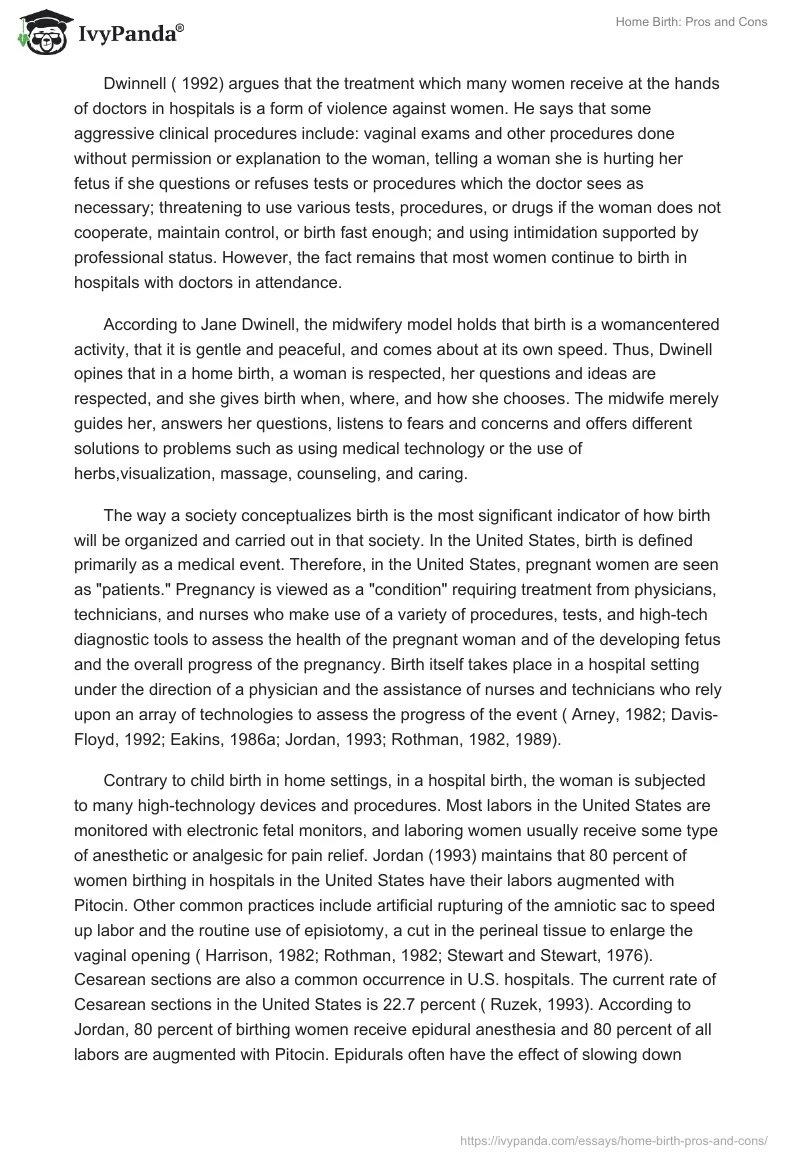 IvyPanda®

Home Birth: Pros and Cons

Dwinnell ( 1992) argues that the treatment which many women receive at the hands of doctors in hospitals is a form of violence against women. He says that some aggressive clinical procedures include: vaginal exams and other procedures done without permission or explanation to the woman, telling a woman she is hurting her fetus if she questions or refuses tests or procedures which the doctor sees as necessary; threatening to use various tests, procedures, or drugs if the woman does not cooperate, maintain control, or birth fast enough; and using intimidation supported by professional status. However, the fact remains that most women continue to birth in hospitals with doctors in attendance.

According to Jane Dwinell, the midwifery model holds that birth is a womancentered activity, that it is gentle and peaceful, and comes about at its own speed. Thus, Dwinell opines that in a home birth, a woman is respected, her questions and ideas are respected, and she gives birth when, where, and how she chooses. The midwife merely guides her, answers her questions, listens to fears and concerns and offers different solutions to problems such as using medical technology or the use of herbs,visualization, massage, counseling, and caring.

The way a society conceptualizes birth is the most significant indicator of how birth will be organized and carried out in that society. In the United States, birth is defined primarily as a medical event. Therefore, in the United States, pregnant women are seen as "patients." Pregnancy is viewed as a "condition" requiring treatment from physicians, technicians, and nurses who make use of a variety of procedures, tests, and high-tech diagnostic tools to assess the health of the pregnant woman and of the developing fetus and the overall progress of the pregnancy. Birth itself takes place in a hospital setting under the direction of a physician and the assistance of nurses and technicians who rely upon an array of technologies to assess the progress of the event ( Arney, 1982; Davis-Floyd, 1992; Eakins, 1986a; Jordan, 1993; Rothman, 1982, 1989).

Contrary to child birth in home settings, in a hospital birth, the woman is subjected to many high-technology devices and procedures. Most labors in the United States are monitored with electronic fetal monitors, and laboring women usually receive some type of anesthetic or analgesic for pain relief. Jordan (1993) maintains that 80 percent of women birthing in hospitals in the United States have their labors augmented with Pitocin. Other common practices include artificial rupturing of the amniotic sac to speed up labor and the routine use of episiotomy, a cut in the perineal tissue to enlarge the vaginal opening ( Harrison, 1982; Rothman, 1982; Stewart and Stewart, 1976). Cesarean sections are also a common occurrence in U.S. hospitals. The current rate of Cesarean sections in the United States is 22.7 percent ( Ruzek, 1993). According to Jordan, 80 percent of birthing women receive epidural anesthesia and 80 percent of all labors are augmented with Pitocin. Epidurals often have the effect of slowing down

https://ivypanda.com/essays/home-birth-pros-and-cons/